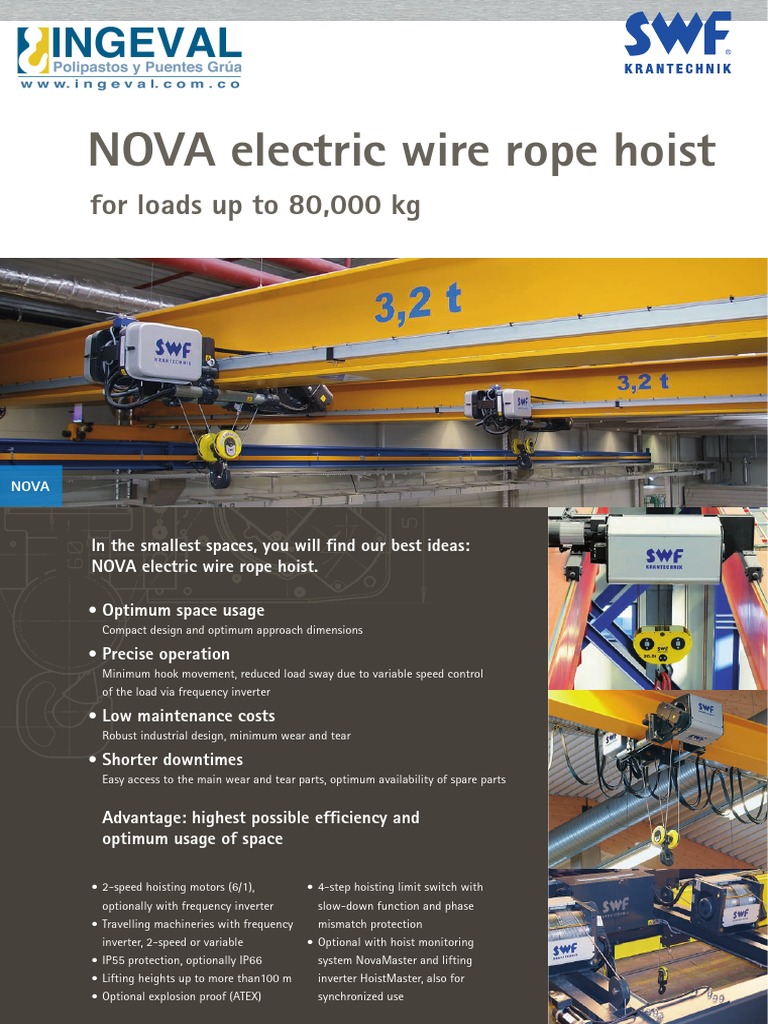 INGEVAL
Polipastos y Puentes Grúa
www.ingeval.com.co

SWF
KRANTECHNIK

NOVA electric wire rope hoist

for loads up to 80,000 kg

3,2 t

SWF
KRANTECHNIK

3,2 t

NOVA

In the smallest spaces, you will find our best ideas: NOVA electric wire rope hoist.

• Optimum space usage
Compact design and optimum approach dimensions

• Precise operation
Minimum hook movement, reduced load sway due to variable speed control of the load via frequency inverter

• Low maintenance costs
Robust industrial design, minimum wear and tear

• Shorter downtimes
Easy access to the main wear and tear parts, optimum availability of spare parts

Advantage: highest possible efficiency and optimum usage of space

• 2-speed hoisting motors (6/1), optionally with frequency inverter
• Travelling machineries with frequency inverter, 2-speed or variable
• IP55 protection, optionally IP66
• Lifting heights up to more than100 m
• Optional explosion proof (ATEX)

• 4-step hoisting limit switch with slow-down function and phase mismatch protection
• Optional with hoist monitoring system NovaMaster and lifting inverter HoistMaster, also for synchronized use

SWF
KRANTECHNIK

SWF

SWF

SWF